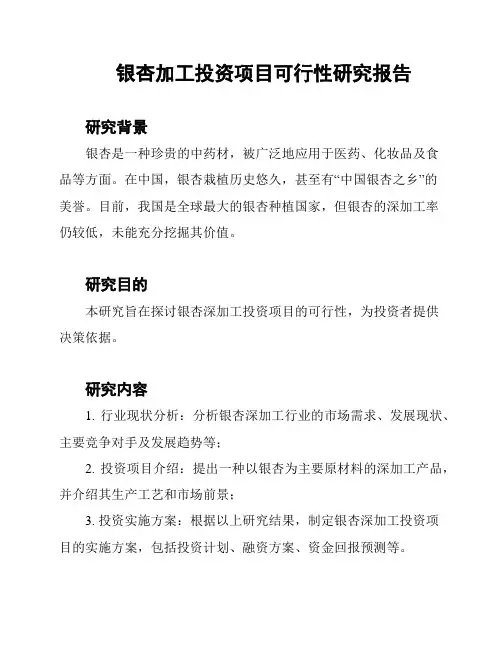 银杏加工投资项目可行性研究报告

研究背景

银杏是一种珍贵的中药材，被广泛地应用于医药、化妆品及食品等方面。在中国，银杏栽植历史悠久，甚至有“中国银杏之乡”的美誉。目前，我国是全球最大的银杏种植国家，但银杏的深加工率仍较低，未能充分挖掘其价值。

研究目的

本研究旨在探讨银杏深加工投资项目的可行性，为投资者提供决策依据。

研究内容

1. 行业现状分析：分析银杏深加工行业的市场需求、发展现状、主要竞争对手及发展趋势等；

2. 投资项目介绍：提出一种以银杏为主要原材料的深加工产品，并介绍其生产工艺和市场前景；

3. 投资实施方案：根据以上研究结果，制定银杏深加工投资项目的实施方案，包括投资计划、融资方案、资金回报预测等。